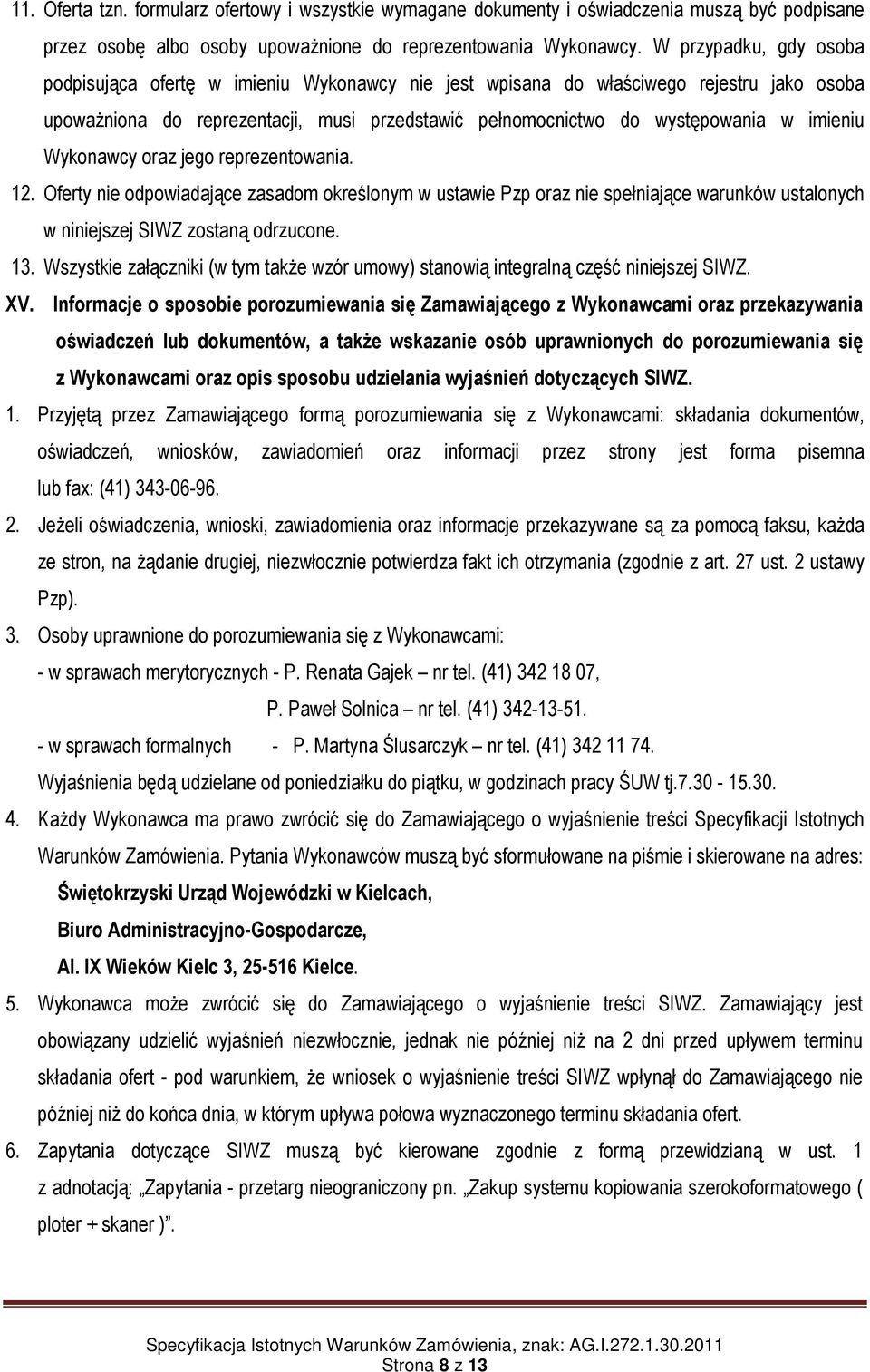 11. Oferta tzn. formularz ofertowy i wszystkie wymagane dokumenty i oświadczenia muszą być podpisane przez osobę albo osoby upoważnione do reprezentowania Wykonawcy. W przypadku, gdy osoba podpisująca ofertę w imieniu Wykonawcy nie jest wpisana do właściwego rejestru jako osoba upoważniona do reprezentacji, musi przedstawić pełnomocnictwo do występowania w imieniu Wykonawcy oraz jego reprezentowania.

12. Oferty nie odpowiadające zasadom określonym w ustawie Pzp oraz nie spełniające warunków ustalonych w niniejszej SIWZ zostaną odrzucone.

13. Wszystkie załączniki (w tym także wzór umowy) stanowią integralną część niniejszej SIWZ.

XV. Informacje o sposobie porozumiewania się Zamawiającego z Wykonawcami oraz przekazywania oświadczeń lub dokumentów, a także wskazanie osób uprawnionych do porozumiewania się z Wykonawcami oraz opis sposobu udzielania wyjaśnień dotyczących SIWZ.

1. Przyjętą przez Zamawiającego formą porozumiewania się z Wykonawcami: składania dokumentów, oświadczeń, wniosków, zawiadomień oraz informacji przez strony jest forma pisemna lub fax: (41) 343-06-96.

2. Jeżeli oświadczenia, wnioski, zawiadomienia oraz informacje przekazywane są za pomocą faksu, każda ze stron, na żądanie drugiej, niezwłocznie potwierdza fakt ich otrzymania (zgodnie z art. 27 ust. 2 ustawy Pzp).

3. Osoby uprawnione do porozumiewania się z Wykonawcami:
- w sprawach merytorycznych - P. Renata Gajek – nr tel. (41) 342 18 07,
P. Paweł Solnica – nr tel. (41) 342-13-51.
- w sprawach formalnych - P. Martyna Ślusarczyk – nr tel. (41) 342 11 74.
Wyjaśnienia będą udzielane od poniedziałku do piątku, w godzinach pracy ŚUW tj.7.30 - 15.30.

4. Każdy Wykonawca ma prawo zwrócić się do Zamawiającego o wyjaśnienie treści Specyfikacji Istotnych Warunków Zamówienia. Pytania Wykonawców muszą być sformułowane na piśmie i skierowane na adres:
Świętokrzyski Urząd Wojewódzki w Kielcach,
Biuro Administracyjno-Gospodarcze,
Al. IX Wieków Kielc 3, 25-516 Kielce.

5. Wykonawca może zwrócić się do Zamawiającego o wyjaśnienie treści SIWZ. Zamawiający jest obowiązany udzielić wyjaśnień niezwłocznie, jednak nie później niż na 2 dni przed upływem terminu składania ofert - pod warunkiem, że wniosek o wyjaśnienie treści SIWZ wpłynął do Zamawiającego nie później niż do końca dnia, w którym upływa połowa wyznaczonego terminu składania ofert.

6. Zapytania dotyczące SIWZ muszą być kierowane zgodnie z formą przewidzianą w ust. 1 z adnotacją: „Zapytania - przetarg nieograniczony pn. „Zakup systemu kopiowania szerokoformatowego ( ploter + skaner )”.

Specyfikacja Istotnych Warunków Zamówienia, znak: AG.I.272.1.30.2011
Strona 8 z 13